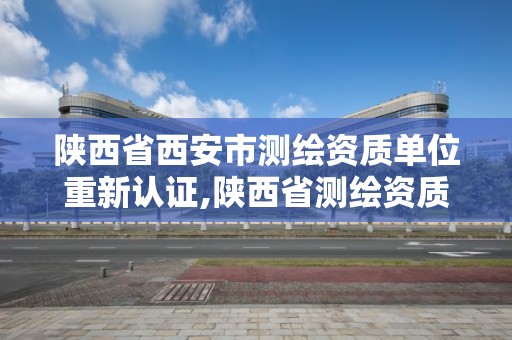 陕西省西安市测绘资质单位重新认证,陕西省测绘资质